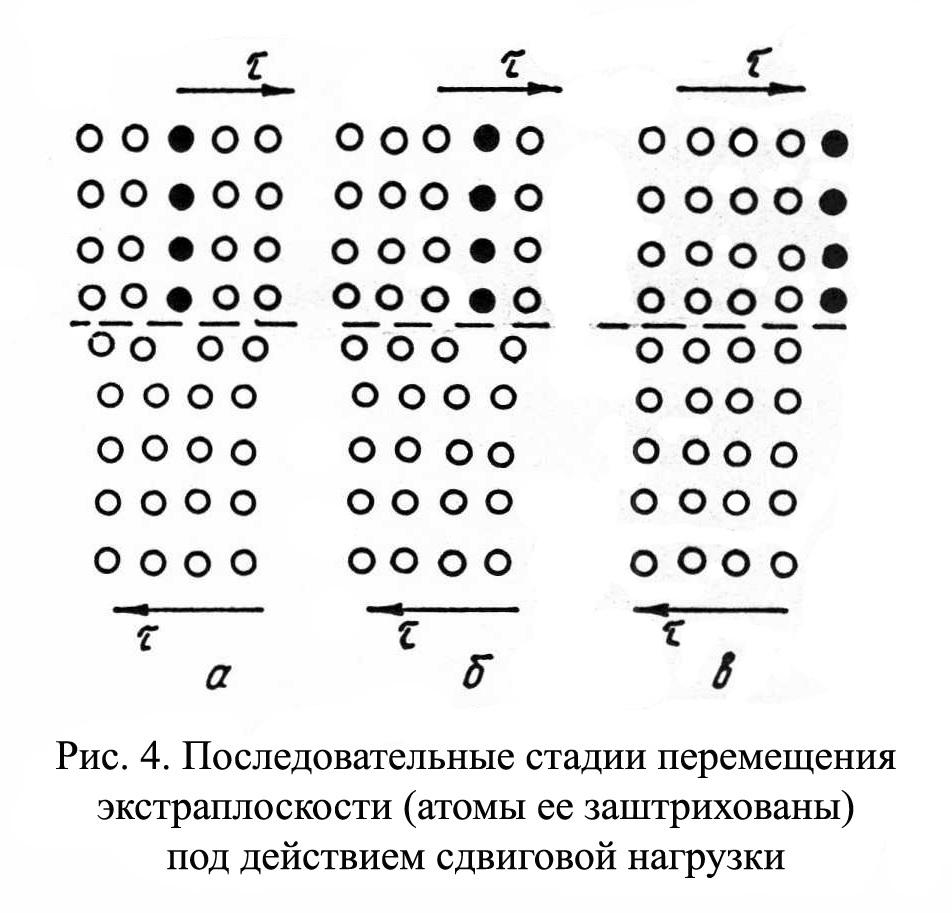 $\tau$

$\tau$

$\tau$

$\tau$

$\tau$

$\tau$

а

б

в

Рис. 4. Последовательные стадии перемещения экстраплоскости (атомы ее заштрихованы) под действием сдвиговой нагрузки